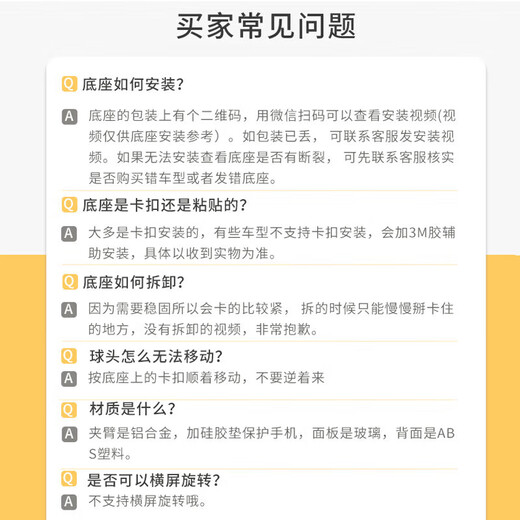 买家常见问题

Q 底座如何安装?

A 底座的包装上有个二维码，用微信扫码可以查看安装视频(视频仅供底座安装参考）。如包装已丢，可联系客服发安装视频。如果无法安装查看底座是否有断裂，可先联系客服核实是否购买错车型或者发错底座。

Q 底座是卡扣还是粘贴的?

A 大多是卡扣安装的，有些车型不支持卡扣安装，会加3M胶辅助安装，具体以收到实物为准。

Q 底座如何拆卸?

A 因为需要稳固所以会卡的比较紧，拆的时候只能慢慢掰卡住的地方，没有拆卸的视频，非常抱歉。

Q 球头怎么无法移动?

A 按底座上的卡扣顺着移动，不要逆着来

Q 材质是什么?

A 夹臂是铝合金，加硅胶垫保护手机，面板是玻璃，背面是ABS塑料。

Q 是否可以横屏旋转?

A 不支持横屏旋转哦。